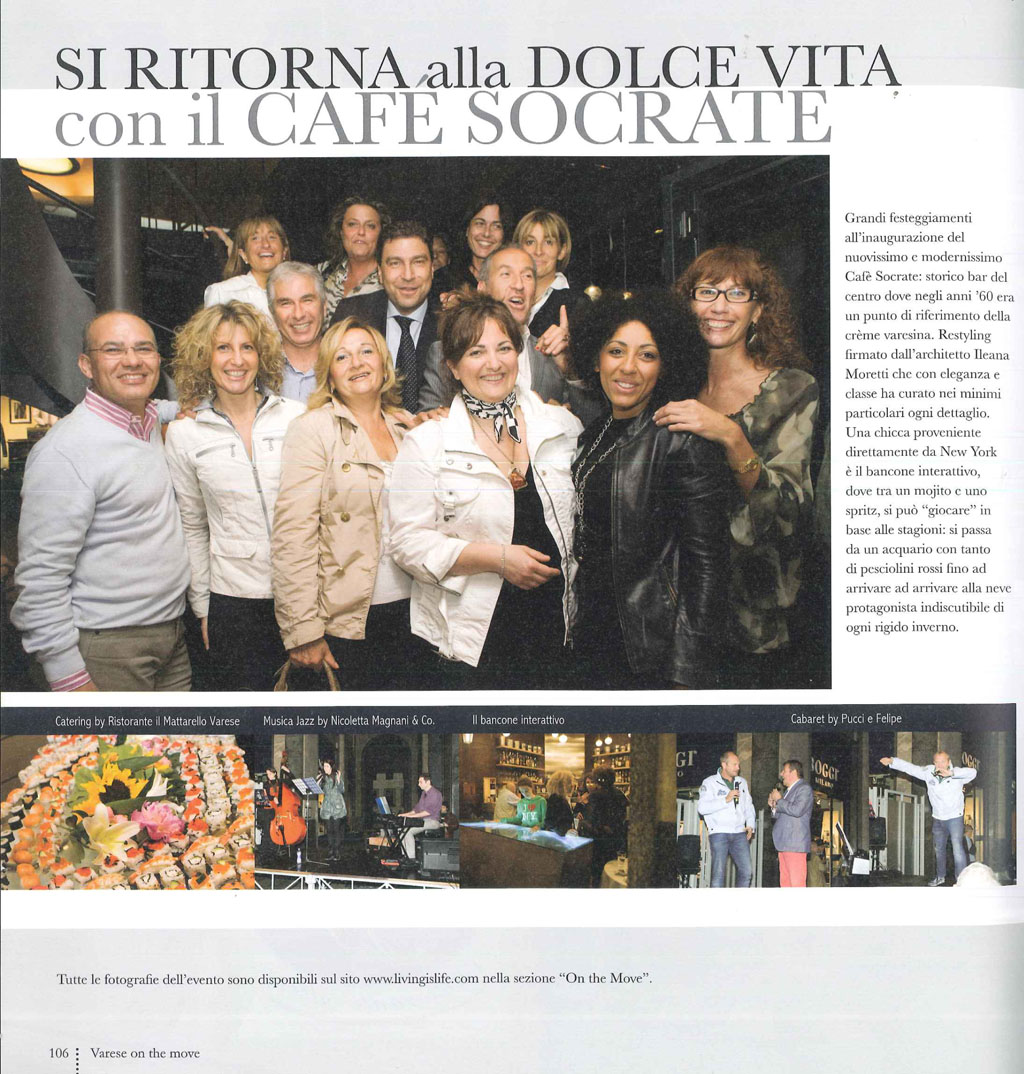 SI RITORNA alla DOLCE VITA con il CAFÈ SOCRATE

Grandi festeggiamenti all'inaugurazione del nuovissimo e modernissimo Cafè Socrate: storico bar del centro dove negli anni '60 era un punto di riferimento della crème varesina. Restyling firmato dall'architetto Ileana Moretti che con eleganza e classe ha curato nei minimi particolari ogni dettaglio. Una chicca proveniente direttamente da New York è il bancone interattivo, dove tra un mojito e uno spritz, si può "giocare" in base alle stagioni: si passa da un acquario con tanto di pesciolini rossi fino ad arrivare ad arrivare alla neve protagonista indiscutibile di ogni rigido inverno.

Catering by Ristorante il Mattarello Varese

Musica Jazz by Nicoletta Magnani & Co.

Il bancone interattivo

Cabaret by Pucci e Felipe

Tutte le fotografie dell'evento sono disponibili sul sito www.livingislife.com nella sezione "On the Move".

106 Varese on the move